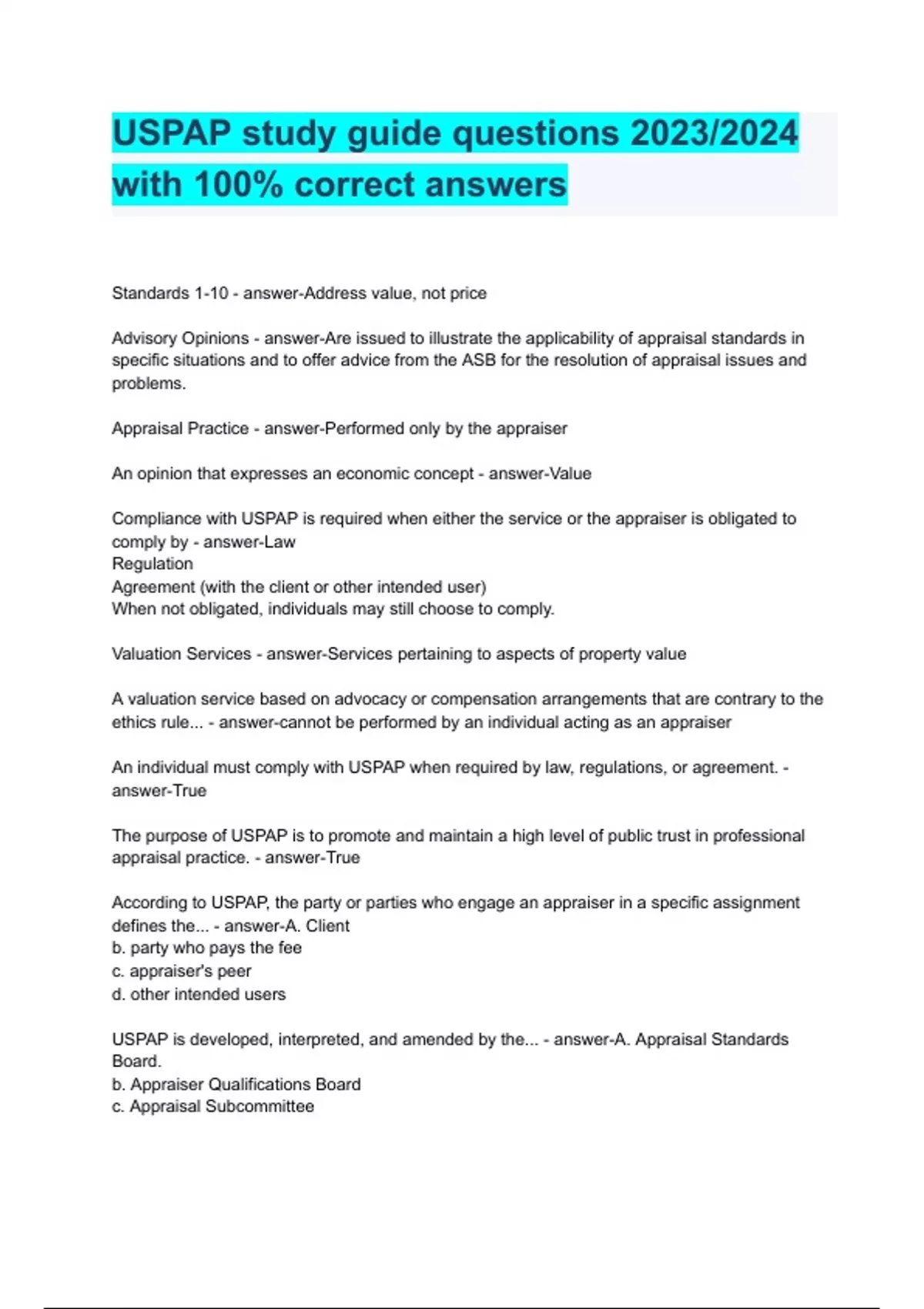 USPAP study guide questions 2023/2024 with 100% correct answers

Standards 1-10 - answer-Address value, not price

Advisory Opinions - answer-Are issued to illustrate the applicability of appraisal standards in specific situations and to offer advice from the ASB for the resolution of appraisal issues and problems.

Appraisal Practice - answer-Performed only by the appraiser

An opinion that expresses an economic concept - answer-Value

Compliance with USPAP is required when either the service or the appraiser is obligated to comply by - answer-Law
Regulation
Agreement (with the client or other intended user)
When not obligated, individuals may still choose to comply.

Valuation Services - answer-Services pertaining to aspects of property value

A valuation service based on advocacy or compensation arrangements that are contrary to the ethics rule... - answer-cannot be performed by an individual acting as an appraiser

An individual must comply with USPAP when required by law, regulations, or agreement. - answer-True

The purpose of USPAP is to promote and maintain a high level of public trust in professional appraisal practice. - answer-True

According to USPAP, the party or parties who engage an appraiser in a specific assignment defines the... - answer-A. Client
b. party who pays the fee
c. appraiser's peer
d. other intended users

USPAP is developed, interpreted, and amended by the... - answer-A. Appraisal Standards Board.
b. Appraiser Qualifications Board
c. Appraisal Subcommittee